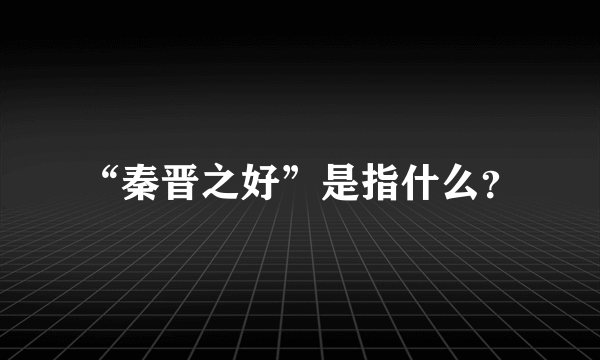 “秦晋之好”是指什么?